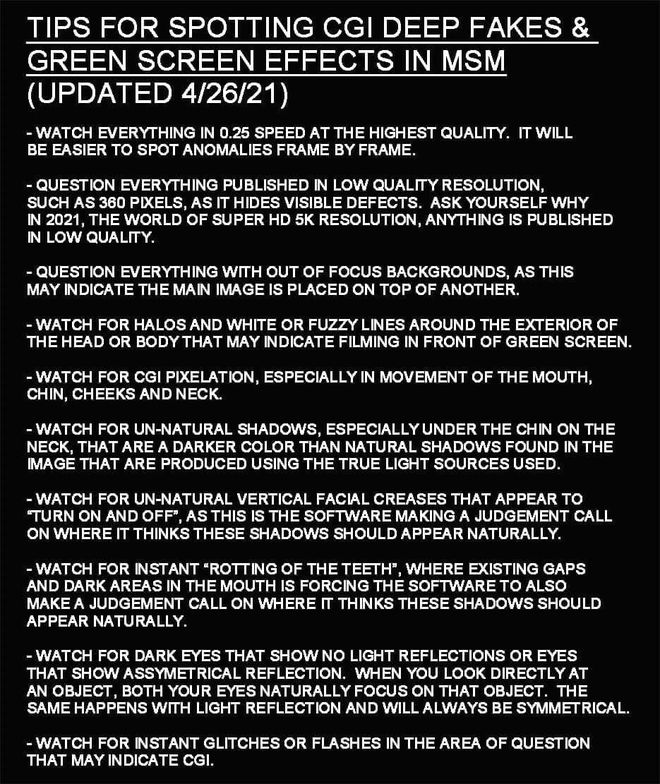 TIPS FOR SPOTTING CGI DEEP FAKES & GREEN SCREEN EFFECTS IN MSM (UPDATED 4/26/21)

- WATCH EVERYTHING IN 0.25 SPEED AT THE HIGHEST QUALITY. IT WILL BE EASIER TO SPOT ANOMALIES FRAME BY FRAME.

- QUESTION EVERYTHING PUBLISHED IN LOW QUALITY RESOLUTION, SUCH AS 360 PIXELS, AS IT HIDES VISIBLE DEFECTS. ASK YOURSELF WHY IN 2021, THE WORLD OF SUPER HD 5K RESOLUTION, ANYTHING IS PUBLISHED IN LOW QUALITY.

- QUESTION EVERYTHING WITH OUT OF FOCUS BACKGROUNDS, AS THIS MAY INDICATE THE MAIN IMAGE IS PLACED ON TOP OF ANOTHER.

- WATCH FOR HALOS AND WHITE OR FUZZY LINES AROUND THE EXTERIOR OF THE HEAD OR BODY THAT MAY INDICATE FILMING IN FRONT OF GREEN SCREEN.

- WATCH FOR CGI PIXELATION, ESPECIALLY IN MOVEMENT OF THE MOUTH, CHIN, CHEEKS AND NECK.

- WATCH FOR UN-NATURAL SHADOWS, ESPECIALLY UNDER THE CHIN ON THE NECK, THAT ARE A DARKER COLOR THAN NATURAL SHADOWS FOUND IN THE IMAGE THAT ARE PRODUCED USING THE TRUE LIGHT SOURCES USED.

- WATCH FOR UN-NATURAL VERTICAL FACIAL CREASES THAT APPEAR TO "TURN ON AND OFF", AS THIS IS THE SOFTWARE MAKING A JUDGEMENT CALL ON WHERE IT THINKS THESE SHADOWS SHOULD APPEAR NATURALLY.

- WATCH FOR INSTANT "ROTTING OF THE TEETH", WHERE EXISTING GAPS AND DARK AREAS IN THE MOUTH IS FORCING THE SOFTWARE TO ALSO MAKE A JUDGEMENT CALL ON WHERE IT THINKS THESE SHADOWS SHOULD APPEAR NATURALLY.

- WATCH FOR DARK EYES THAT SHOW NO LIGHT REFLECTIONS OR EYES THAT SHOW ASSYMETRICAL REFLECTION. WHEN YOU LOOK DIRECTLY AT AN OBJECT, BOTH YOUR EYES NATURALLY FOCUS ON THAT OBJECT. THE SAME HAPPENS WITH LIGHT REFLECTION AND WILL ALWAYS BE SYMMETRICAL.

- WATCH FOR INSTANT GLITCHES OR FLASHES IN THE AREA OF QUESTION THAT MAY INDICATE CGI.